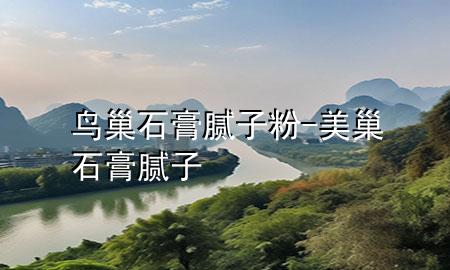 鸟巢石膏腻子粉-美巢石膏腻子